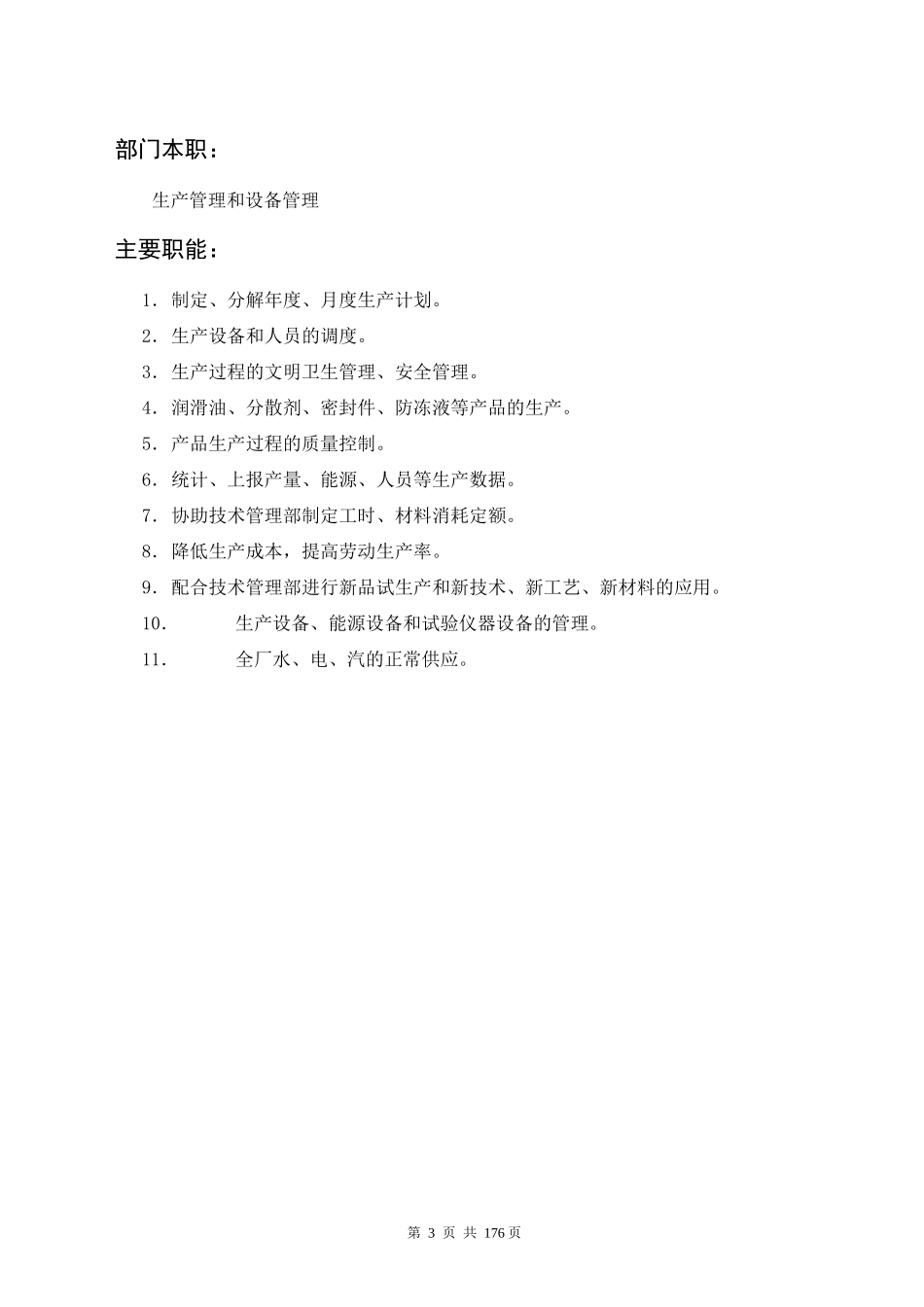 部门本职：

生产管理和设备管理

主要职能：

1. 制定、分解年度、月度生产计划。

2. 生产设备和人员的调度。

3. 生产过程的文明卫生管理、安全管理。

4. 润滑油、分散剂、密封件、防冻液等产品的生产。

5. 产品生产过程的质量控制。

6. 统计、上报产量、能源、人员等生产数据。

7. 协助技术管理部制定工时、材料消耗定额。

8. 降低生产成本，提高劳动生产率。

9. 配合技术管理部进行新品试生产和新技术、新工艺、新材料的应用。

10. 生产设备、能源设备和试验仪器设备的管理。

11. 全厂水、电、汽的正常供应。

第 3 页 共 176 页